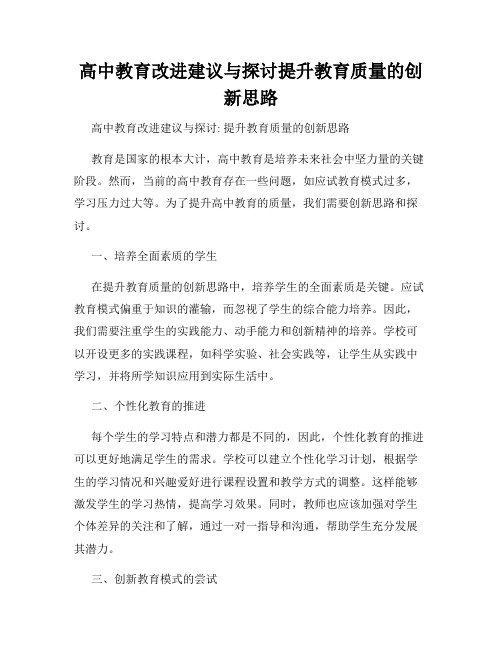 高中教育改进建议与探讨提升教育质量的创新思路

高中教育改进建议与探讨: 提升教育质量的创新思路

教育是国家的根本大计，高中教育是培养未来社会中坚力量的关键阶段。然而，当前的高中教育存在一些问题，如应试教育模式过多，学习压力过大等。为了提升高中教育的质量，我们需要创新思路和探讨。

一、培养全面素质的学生

在提升教育质量的创新思路中，培养学生的全面素质是关键。应试教育模式偏重于知识的灌输，而忽视了学生的综合能力培养。因此，我们需要注重学生的实践能力、动手能力和创新精神的培养。学校可以开设更多的实践课程，如科学实验、社会实践等，让学生从实践中学习，并将所学知识应用到实际生活中。

二、个性化教育的推进

每个学生的学习特点和潜力都是不同的，因此，个性化教育的推进可以更好地满足学生的需求。学校可以建立个性化学习计划，根据学生的学习情况和兴趣爱好进行课程设置和教学方式的调整。这样能够激发学生的学习热情，提高学习效果。同时，教师也应该加强对学生个体差异的关注和了解，通过一对一指导和沟通，帮助学生充分发展其潜力。

三、创新教育模式的尝试